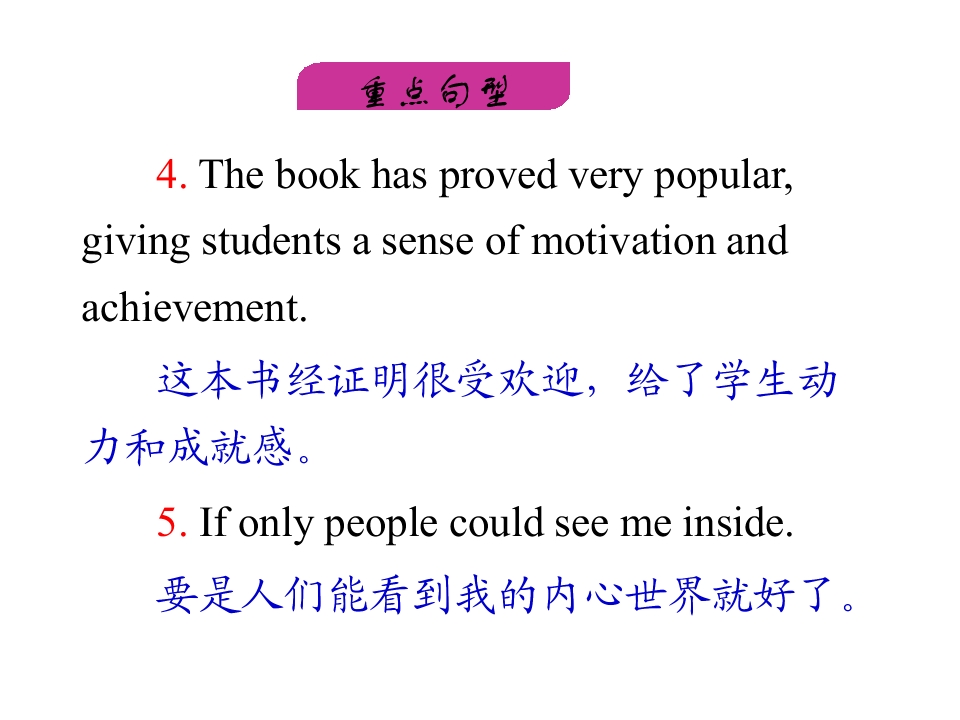 重点句型

4. The book has proved very popular, giving students a sense of motivation and achievement.

这本书经证明很受欢迎，给了学生动力和成就感。

5. If only people could see me inside.

要是人们能看到我的内心世界就好了。